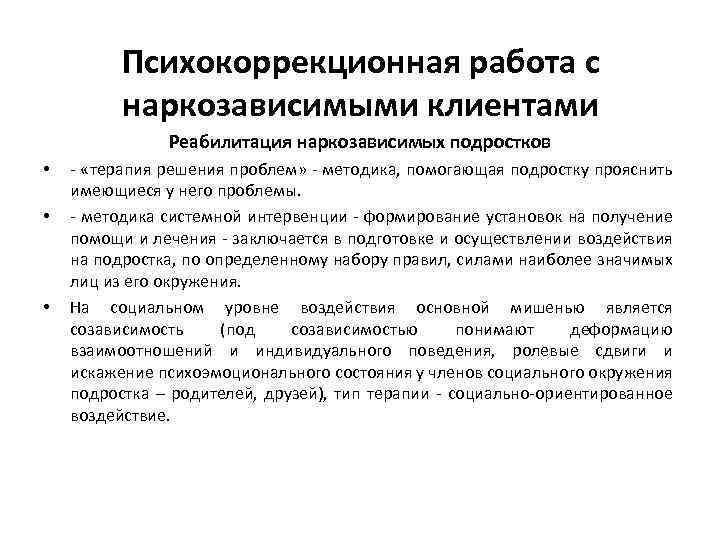 Психокоррекционная работа с наркозависимыми клиентами

Реабилитация наркозависимых подростков

• - «терапия решения проблем» - методика, помогающая подростку прояснить имеющиеся у него проблемы.

• - методика системной интервенции - формирование установок на получение помощи и лечения - заключается в подготовке и осуществлении воздействия на подростка, по определенному набору правил, силами наиболее значимых лиц из его окружения.

• На социальном уровне воздействия основной мишенью является созависимость (под созависимостью понимают деформацию взаимоотношений и индивидуального поведения, ролевые сдвиги и искажение психоэмоционального состояния у членов социального окружения подростка – родителей, друзей), тип терапии - социально-ориентированное воздействие.